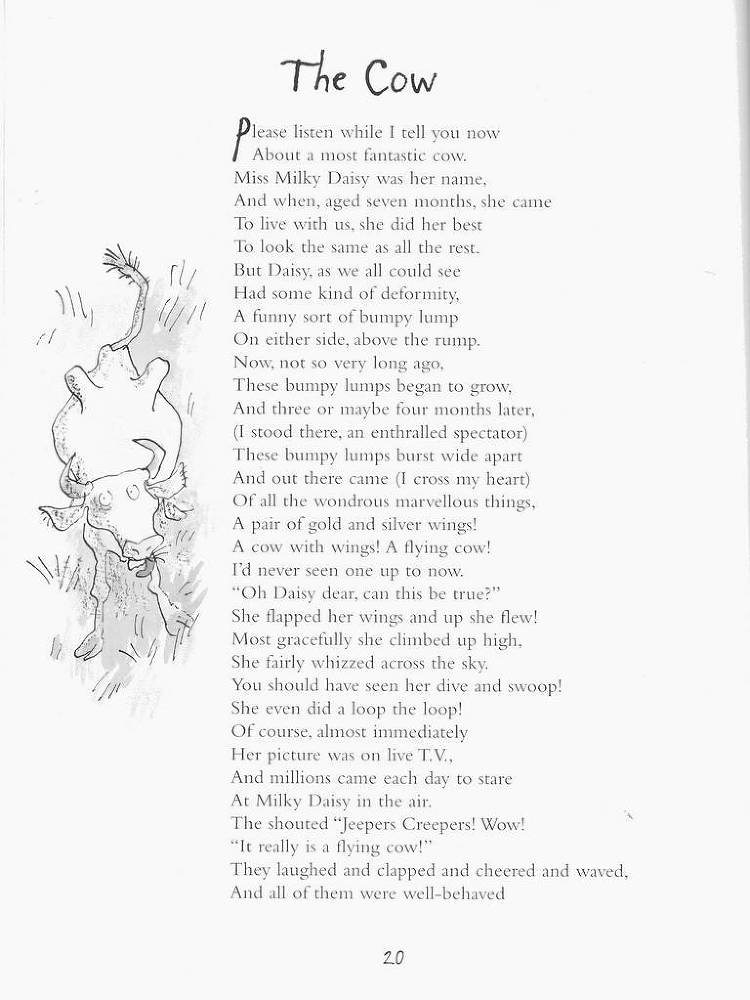 The Cow

Please listen while I tell you now
About a most fantastic cow.
Miss Milky Daisy was her name,
And when, aged seven months, she came
To live with us, she did her best
To look the same as all the rest.
But Daisy, as we all could see
Had some kind of deformity,
A funny sort of bumpy lump
On either side, above the rump.
Now, not so very long ago,
These bumpy lumps began to grow,
And three or maybe four months later,
(I stood there, an enthralled spectator)
These bumpy lumps burst wide apart
And out there came (I cross my heart)
Of all the wondrous marvellous things,
A pair of gold and silver wings!
A cow with wings! A flying cow!
I'd never seen one up to now.
"Oh Daisy dear, can this be true?"
She flapped her wings and up she flew!
Most gracefully she climbed up high,
She fairly whizzed across the sky.
You should have seen her dive and swoop!
She even did a loop the loop!
Of course, almost immediately
Her picture was on live T.V.,
And millions came each day to stare
At Milky Daisy in the air.
The shouted "Jeepers Creepers! Wow!
"It really is a flying cow!"
They laughed and clapped and cheered and waved,
And all of them were well-behaved

20